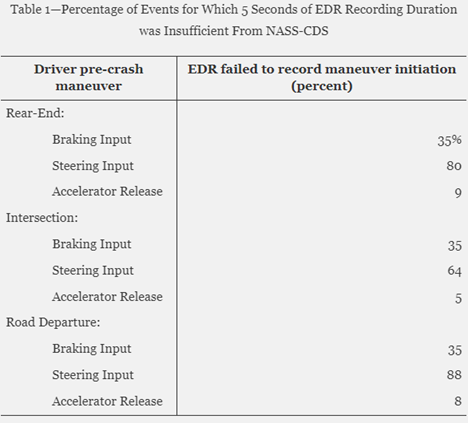 Table 1—Percentage of Events for Which 5 Seconds of EDR Recording Duration was Insufficient From NASS-CDS

| Driver pre-crash maneuver | EDR failed to record maneuver initiation (percent) |
|---|---|
| Rear-End: | |
| Braking Input | 35% |
| Steering Input | 80 |
| Accelerator Release | 9 |
| Intersection: | |
| Braking Input | 35 |
| Steering Input | 64 |
| Accelerator Release | 5 |
| Road Departure: | |
| Braking Input | 35 |
| Steering Input | 88 |
| Accelerator Release | 8 |